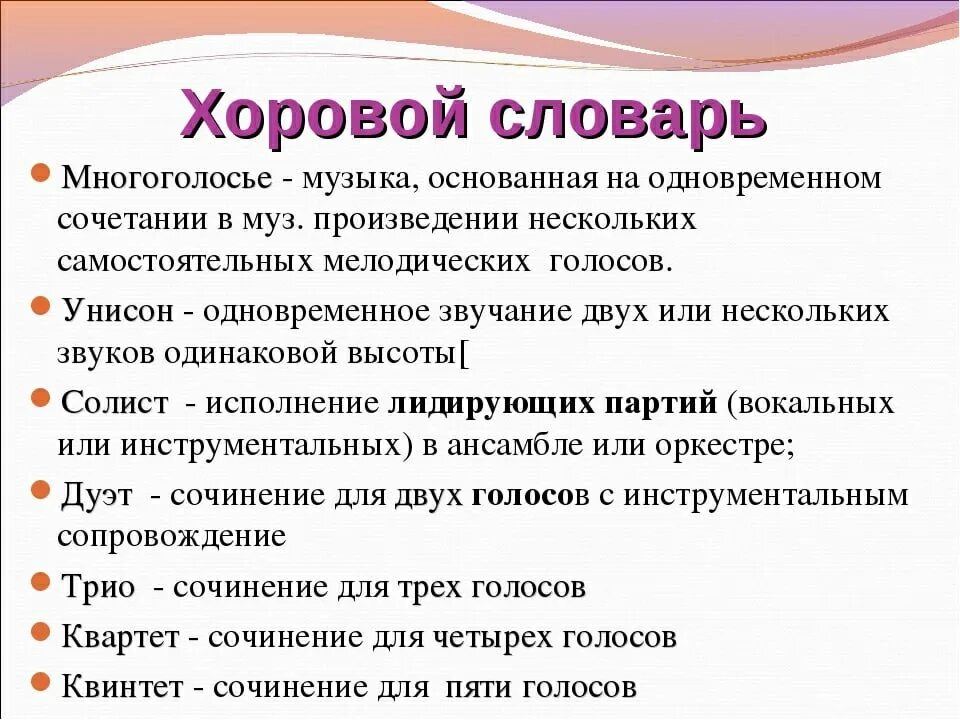 Хоровой словарь

Многоголосье - музыка, основанная на одновременном сочетании в муз. произведении нескольких самостоятельных мелодических голосов.

Унисон - одновременное звучание двух или нескольких звуков одинаковой высоты[

Солист - исполнение лидирующих партий (вокальных или инструментальных) в ансамбле или оркестре;

Дуэт - сочинение для двух голосов с инструментальным сопровождение

Трио - сочинение для трех голосов

Квартет - сочинение для четырех голосов

Квинтет - сочинение для пяти голосов